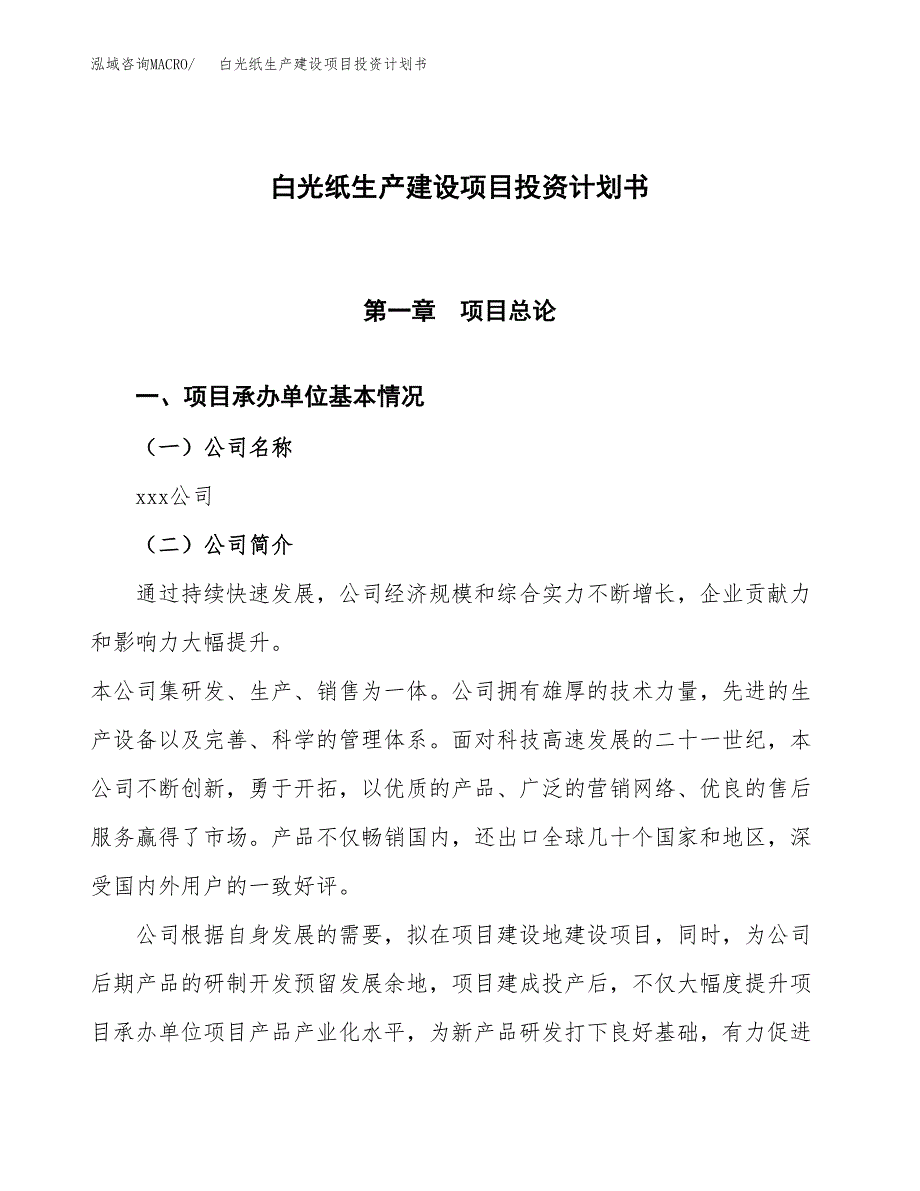 泓域咨询MACRO/　白光纸生产建设项目投资计划书

白光纸生产建设项目投资计划书

第一章　项目总论

一、项目承办单位基本情况

（一）公司名称

xxx公司

（二）公司简介

通过持续快速发展，公司经济规模和综合实力不断增长，企业贡献力和影响力大幅提升。

本公司集研发、生产、销售为一体。公司拥有雄厚的技术力量，先进的生产设备以及完善、科学的管理体系。面对科技高速发展的二十一世纪，本公司不断创新，勇于开拓，以优质的产品、广泛的营销网络、优良的售后服务赢得了市场。产品不仅畅销国内，还出口全球几十个国家和地区，深受国内外用户的一致好评。

公司根据自身发展的需要，拟在项目建设地建设项目，同时，为公司后期产品的研制开发预留发展余地，项目建成投产后，不仅大幅度提升项目承办单位项目产品产业化水平，为新产品研发打下良好基础，有力促进